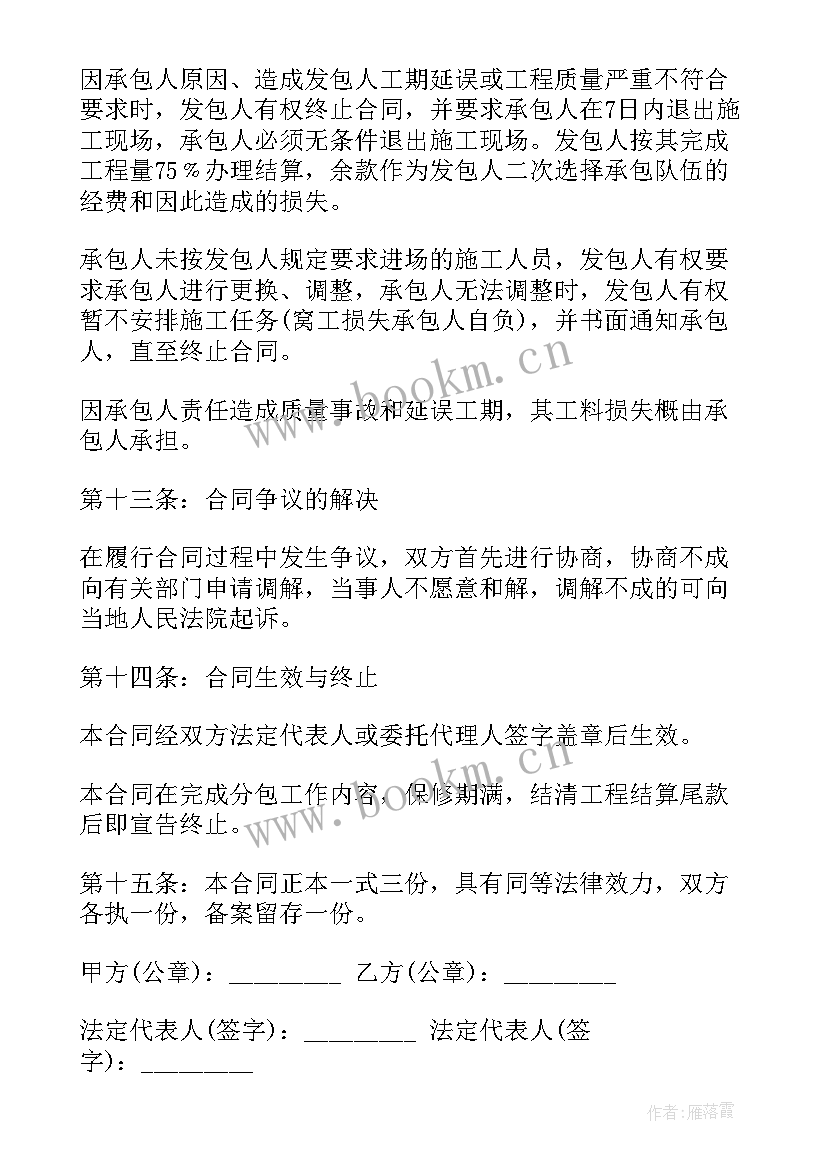 因承包人原因、造成发包人工期延误或工程质量严重不符合要求时，发包人有权终止合同，并要求承包人在7日内退出施工现场，承包人必须无条件退出施工现场。发包人按其完成工程量75％办理结算，余款作为发包人二次选择承包队伍的经费和因此造成的损失。

承包人未按发包人规定要求进场的施工人员，发包人有权要求承包人进行更换、调整，承包人无法调整时，发包人有权暂不安排施工任务(窝工损失承包人自负)，并书面通知承包人，直至终止合同。

因承包人责任造成质量事故和延误工期，其工料损失概由承包人承担。

第十三条：合同争议的解决

在履行合同过程中发生争议，双方首先进行协商，协商不成向有关部门申请调解，当事人不愿意和解，调解不成的可向当地人民法院起诉。

第十四条：合同生效与终止

本合同经双方法定代表人或委托代理人签字盖章后生效。

本合同在完成分包工作内容，保修期满，结清工程结算尾款后即宣告终止。

第十五条：本合同正本一式三份，具有同等法律效力，双方各执一份，备案留存一份。

甲方(公章)：_________ 乙方(公章)：_________

法定代表人(签字)：_________ 法定代表人(签字)：_________

www.bookm.cn

www.bookm.cn

作者：雁落霞